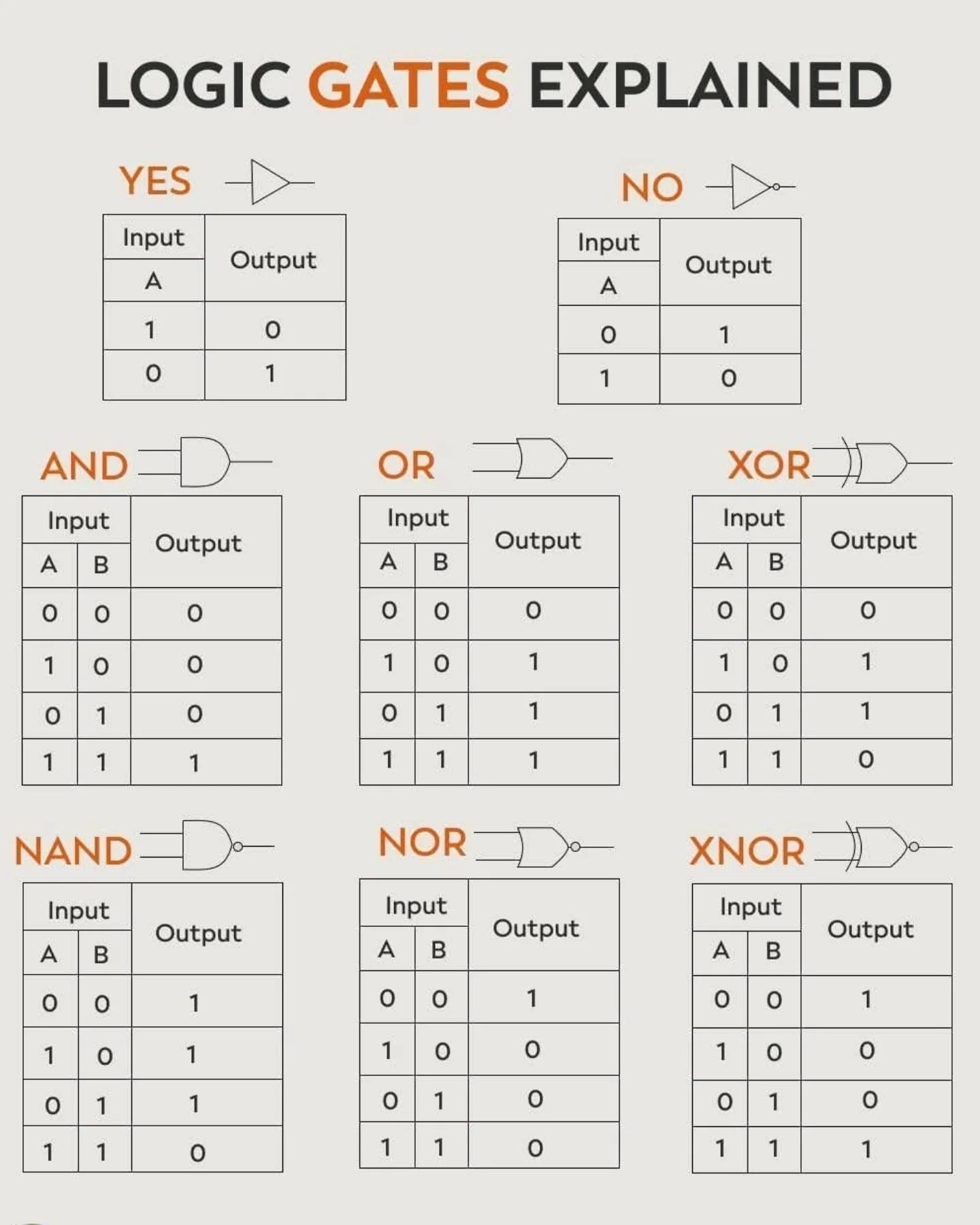 LOGIC GATES EXPLAINED

YES

| Input A | Output |
|---|---|
| 1 | 0 |
| 0 | 1 |

NO

| Input A | Output |
|---|---|
| 0 | 1 |
| 1 | 0 |

AND

| Input A | Input B | Output |
|---|---|---|
| 0 | 0 | 0 |
| 1 | 0 | 0 |
| 0 | 1 | 0 |
| 1 | 1 | 1 |

OR

| Input A | Input B | Output |
|---|---|---|
| 0 | 0 | 0 |
| 1 | 0 | 1 |
| 0 | 1 | 1 |
| 1 | 1 | 1 |

XOR

| Input A | Input B | Output |
|---|---|---|
| 0 | 0 | 0 |
| 1 | 0 | 1 |
| 0 | 1 | 1 |
| 1 | 1 | 0 |

NAND

| Input A | Input B | Output |
|---|---|---|
| 0 | 0 | 1 |
| 1 | 0 | 1 |
| 0 | 1 | 1 |
| 1 | 1 | 0 |

NOR

| Input A | Input B | Output |
|---|---|---|
| 0 | 0 | 1 |
| 1 | 0 | 0 |
| 0 | 1 | 0 |
| 1 | 1 | 0 |

XNOR

| Input A | Input B | Output |
|---|---|---|
| 0 | 0 | 1 |
| 1 | 0 | 0 |
| 0 | 1 | 0 |
| 1 | 1 | 1 |